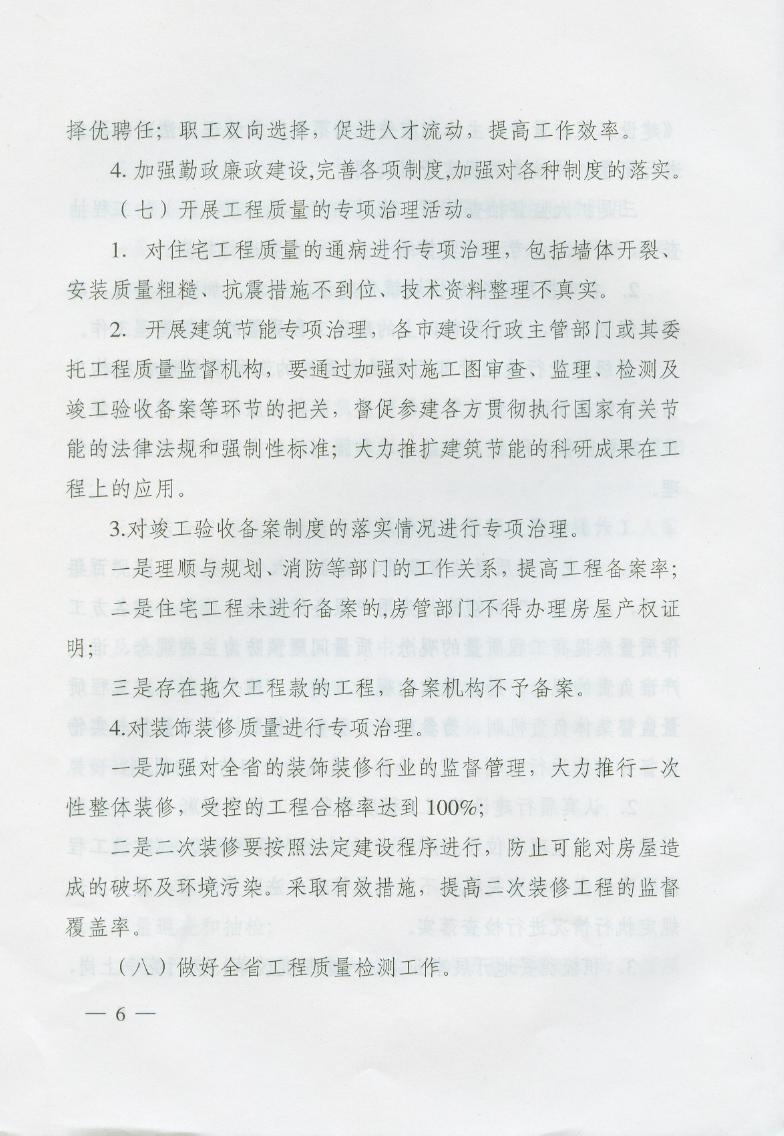 择优聘任；职工双向选择，促进人才流动，提高工作效率。

4. 加强勤政廉政建设,完善各项制度,加强对各种制度的落实。

（七）开展工程质量的专项治理活动。

1. 对住宅工程质量的通病进行专项治理，包括墙体开裂、安装质量粗糙、抗震措施不到位、技术资料整理不真实。

2. 开展建筑节能专项治理，各市建设行政主管部门或其委托工程质量监督机构，要通过加强对施工图审查、监理、检测及竣工验收备案等环节的把关，督促参建各方贯彻执行国家有关节能的法律法规和强制性标准；大力推扩建筑节能的科研成果在工程上的应用。

3.对竣工验收备案制度的落实情况进行专项治理。

一是理顺与规划、消防等部门的工作关系，提高工程备案率；

二是住宅工程未进行备案的,房管部门不得办理房屋产权证明；

三是存在拖欠工程款的工程，备案机构不予备案。

4.对装饰装修质量进行专项治理。

一是加强对全省的装饰装修行业的监督管理，大力推行一次性整体装修，受控的工程合格率达到 100%；

二是二次装修要按照法定建设程序进行，防止可能对房屋造成的破坏及环境污染。采取有效措施，提高二次装修工程的监督覆盖率。

（八）做好全省工程质量检测工作。

— 6 —